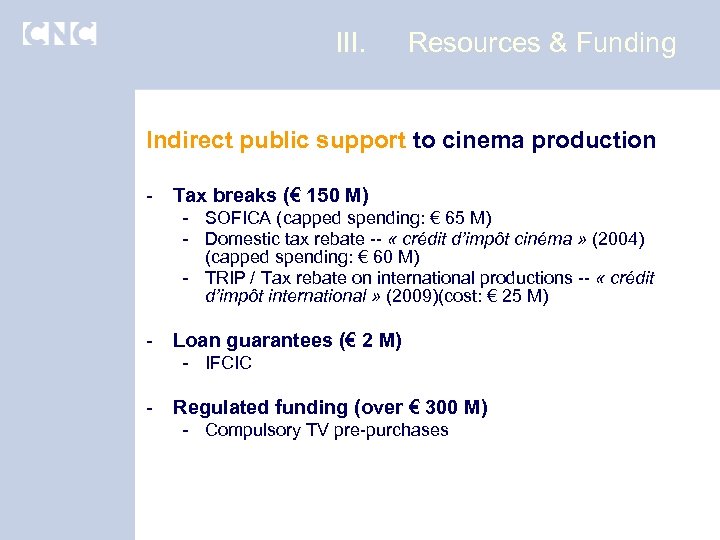 CNC

III. Resources & Funding

Indirect public support to cinema production

- Tax breaks (€ 150 M)
  - SOFICA (capped spending: € 65 M)
  - Domestic tax rebate -- « crédit d'impôt cinéma » (2004) (capped spending: € 60 M)
  - TRIP / Tax rebate on international productions -- « crédit d'impôt international » (2009)(cost: € 25 M)

- Loan guarantees (€ 2 M)
  - IFCIC

- Regulated funding (over € 300 M)
  - Compulsory TV pre-purchases